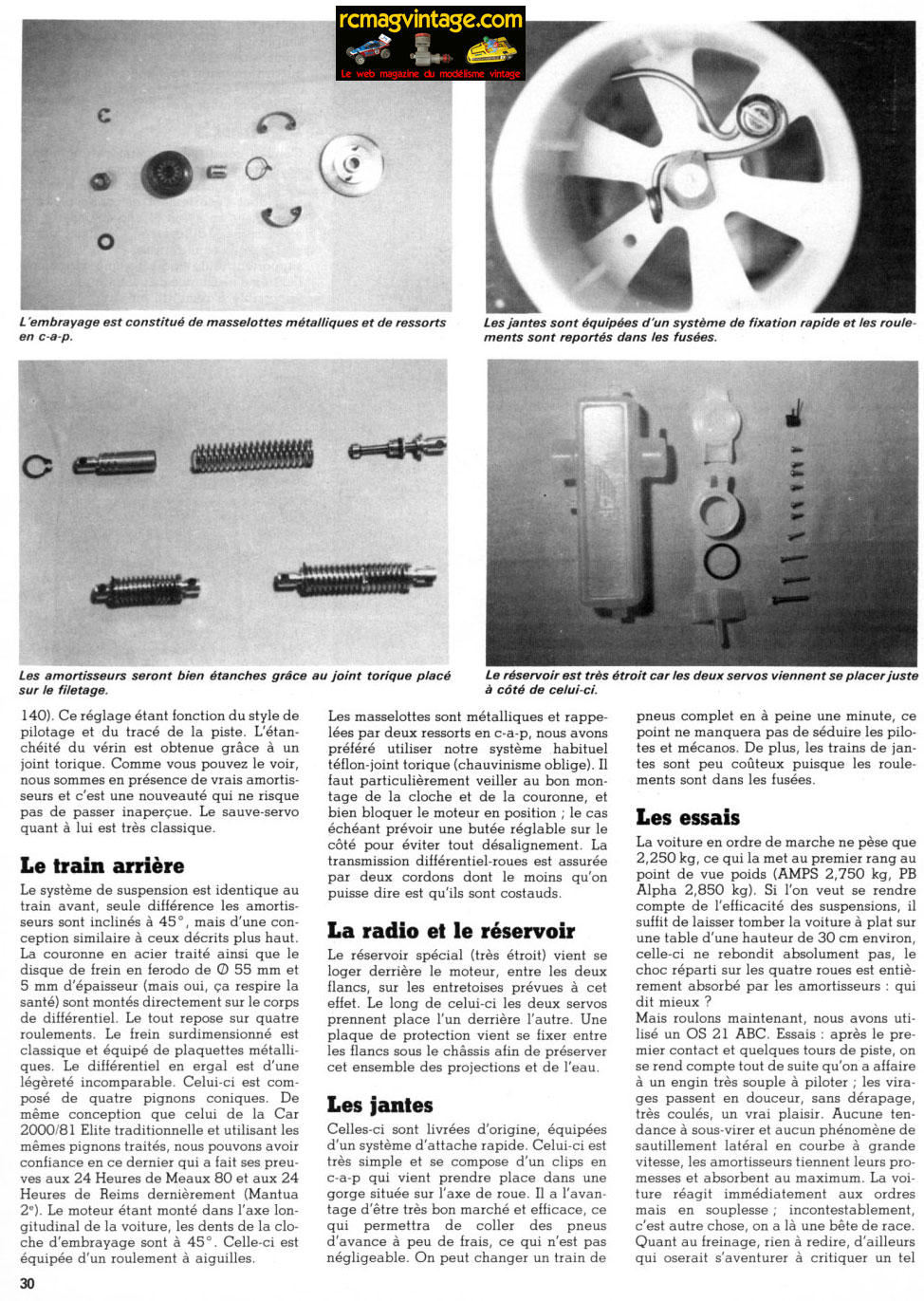 rcmagvintage.com
Le web magazine du modélisme vintage

L'embrayage est constitué de masselottes métalliques et de ressorts en c-a-p.

Les jantes sont équipées d'un système de fixation rapide et les roulements sont reportés dans les fusées.

Les amortisseurs seront bien étanches grâce au joint torique placé sur le filetage.

Le réservoir est très étroit car les deux servos viennent se placer juste à côté de celui-ci.

140). Ce réglage étant fonction du style de pilotage et du tracé de la piste. L'étanchéité du vérin est obtenue grâce à un joint torique. Comme vous pouvez le voir, nous sommes en présence de vrais amortisseurs et c'est une nouveauté qui ne risque pas de passer inaperçue. Le sauve-servo quant à lui est très classique.

Le train arrière

Le système de suspension est identique au train avant, seule différence les amortisseurs sont inclinés à 45°, mais d'une conception similaire à ceux décrits plus haut. La couronne en acier traité ainsi que le disque de frein en ferodo de Ø 55 mm et 5 mm d'épaisseur (mais oui, ça respire la santé) sont montés directement sur le corps de différentiel. Le tout repose sur quatre roulements. Le frein surdimensionné est classique et équipé de plaquettes métalliques. Le différentiel en ergal est d'une légèreté incomparable. Celui-ci est composé de quatre pignons coniques. De même conception que celui de la Car 2000/81 Elite traditionnelle et utilisant les mêmes pignons traités, nous pouvons avoir confiance en ce dernier qui a fait ses preuves aux 24 Heures de Meaux 80 et aux 24 Heures de Reims dernièrement (Mantua 2e). Le moteur étant monté dans l'axe longitudinal de la voiture, les dents de la cloche d'embrayage sont à 45°. Celle-ci est équipée d'un roulement à aiguilles.

Les masselottes sont métalliques et rappelées par deux ressorts en c-a-p, nous avons préféré utiliser notre système habituel téflon-joint torique (chauvinisme oblige). Il faut particulièrement veiller au bon montage de la cloche et de la couronne, et bien bloquer le moteur en position ; le cas échéant prévoir une butée réglable sur le côté pour éviter tout désalignement. La transmission différentiel-roues est assurée par deux cordons dont le moins qu'on puisse dire est qu'ils sont costauds.

La radio et le réservoir

Le réservoir spécial (très étroit) vient se loger derrière le moteur, entre les deux flancs, sur les entretoises prévues à cet effet. Le long de celui-ci les deux servos prennent place l'un derrière l'autre. Une plaque de protection vient se fixer entre les flancs sous le châssis afin de préserver cet ensemble des projections et de l'eau.

Les jantes

Celles-ci sont livrées d'origine, équipées d'un système d'attache rapide. Celui-ci est très simple et se compose d'un clips en c-a-p qui vient prendre place dans une gorge située sur l'axe de roue. Il a l'avantage d'être très bon marché et efficace, ce qui permettra de coller des pneus d'avance à peu de frais, ce qui n'est pas négligeable. On peut changer un train de pneus complet en à peine une minute, ce point ne manquera pas de séduire les pilotes et mécanos. De plus, les trains de jantes sont peu coûteux puisque les roulements sont dans les fusées.

Les essais

La voiture en ordre de marche ne pèse que 2,250 kg, ce qui la met au premier rang au point de vue poids (AMPS 2,750 kg, PB Alpha 2,850 kg). Si l'on veut se rendre compte de l'efficacité des suspensions, il suffit de laisser tomber la voiture à plat sur une table d'une hauteur de 30 cm environ, celle-ci ne rebondit absolument pas, le choc réparti sur les quatre roues est entièrement absorbé par les amortisseurs : qui dit mieux ?
Mais roulons maintenant, nous avons utilisé un OS 21 ABC. Essais : après le premier contact et quelques tours de piste, on se rend compte tout de suite qu'on a affaire à un engin très souple à piloter ; les virages passent en douceur, sans dérapage, très coulés, un vrai plaisir. Aucune tendance à sous-virer et aucun phénomène de sautillement latéral en courbe à grande vitesse, les amortisseurs tiennent leurs promesses et absorbent au maximum. La voiture réagit immédiatement aux ordres mais en souplesse ; incontestablement, c'est autre chose, on a là une bête de race. Quant au freinage, rien à redire, d'ailleurs qui oserait s'aventurer à critiquer un tel

30